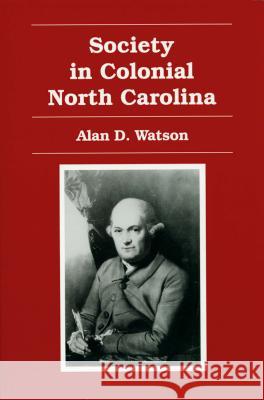 Society in Colonial North Carolina

Alan D. Watson

Kraina Książek